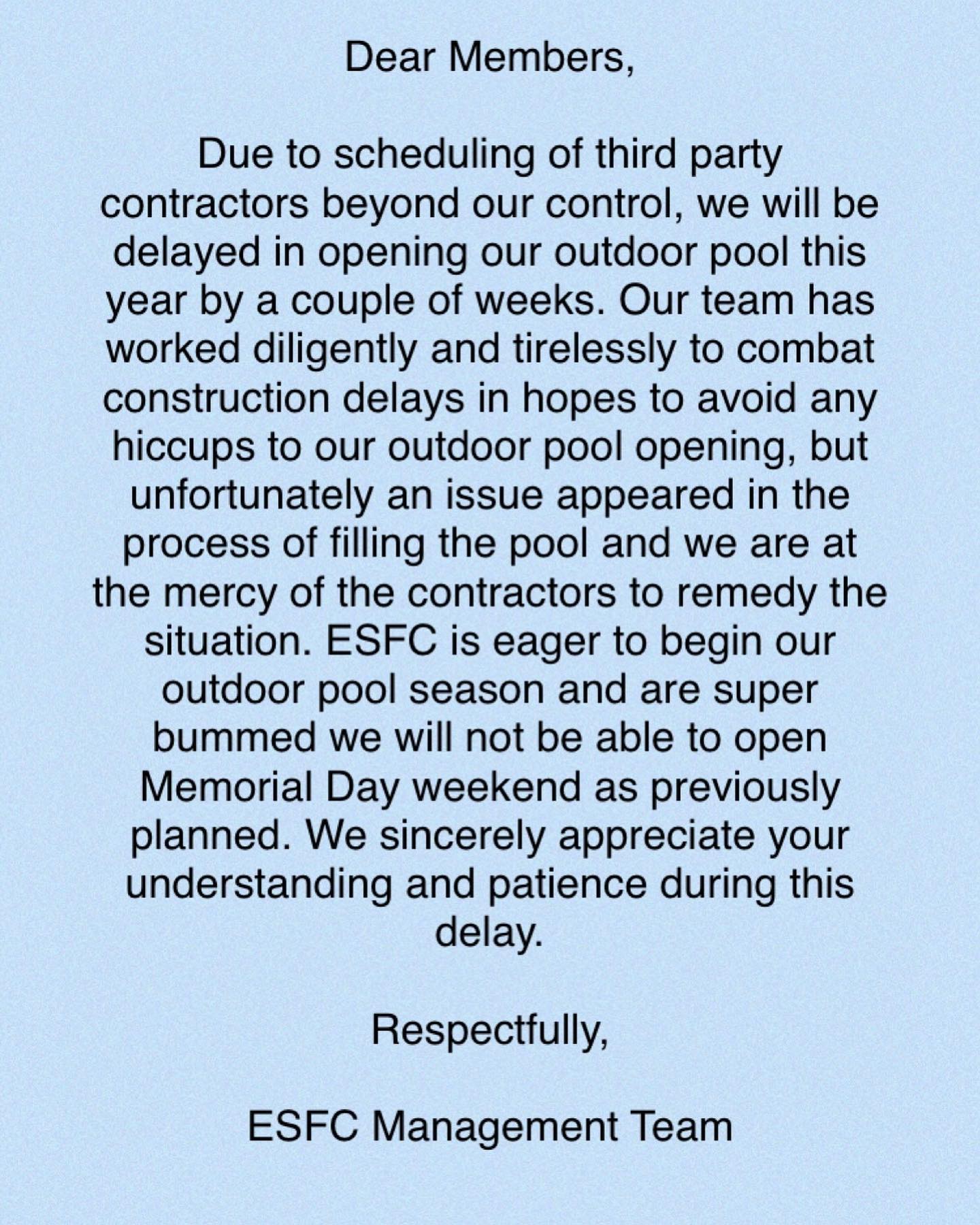 Dear Members,

Due to scheduling of third party contractors beyond our control, we will be delayed in opening our outdoor pool this year by a couple of weeks. Our team has worked diligently and tirelessly to combat construction delays in hopes to avoid any hiccups to our outdoor pool opening, but unfortunately an issue appeared in the process of filling the pool and we are at the mercy of the contractors to remedy the situation. ESFC is eager to begin our outdoor pool season and are super bummed we will not be able to open Memorial Day weekend as previously planned. We sincerely appreciate your understanding and patience during this delay.

Respectfully,

ESFC Management Team